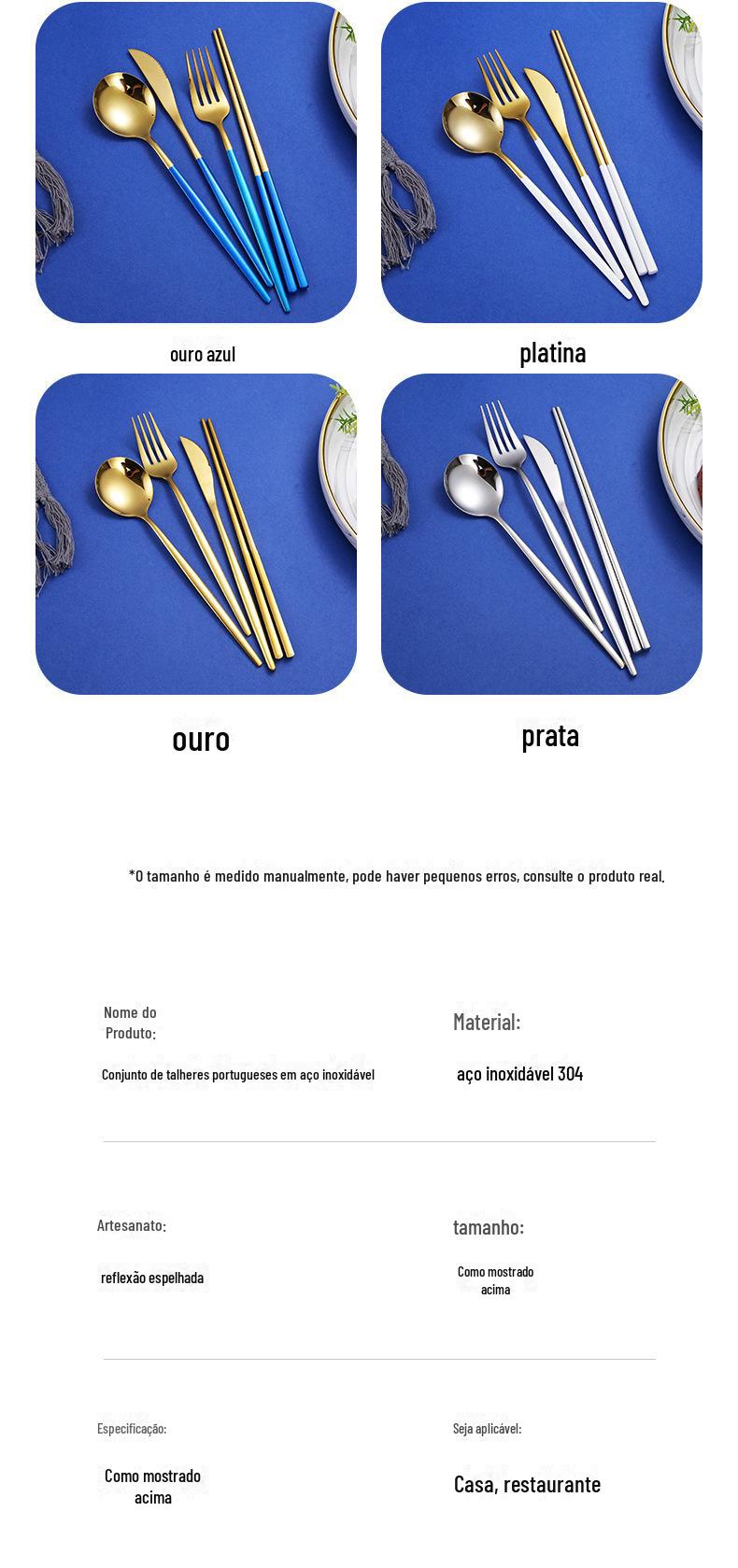 ouro azul

platina

ouro

prata

*O tamanho é medido manualmente, pode haver pequenos erros, consulte o produto real.

Nome do Produto:

Conjunto de talheres portugueses em aço inoxidável

Material:

aço inoxidável 304

Artesanato:

reflexão espelhada

tamanho:

Como mostrado acima

Especificação:

Como mostrado acima

Seja aplicável:

Casa, restaurante